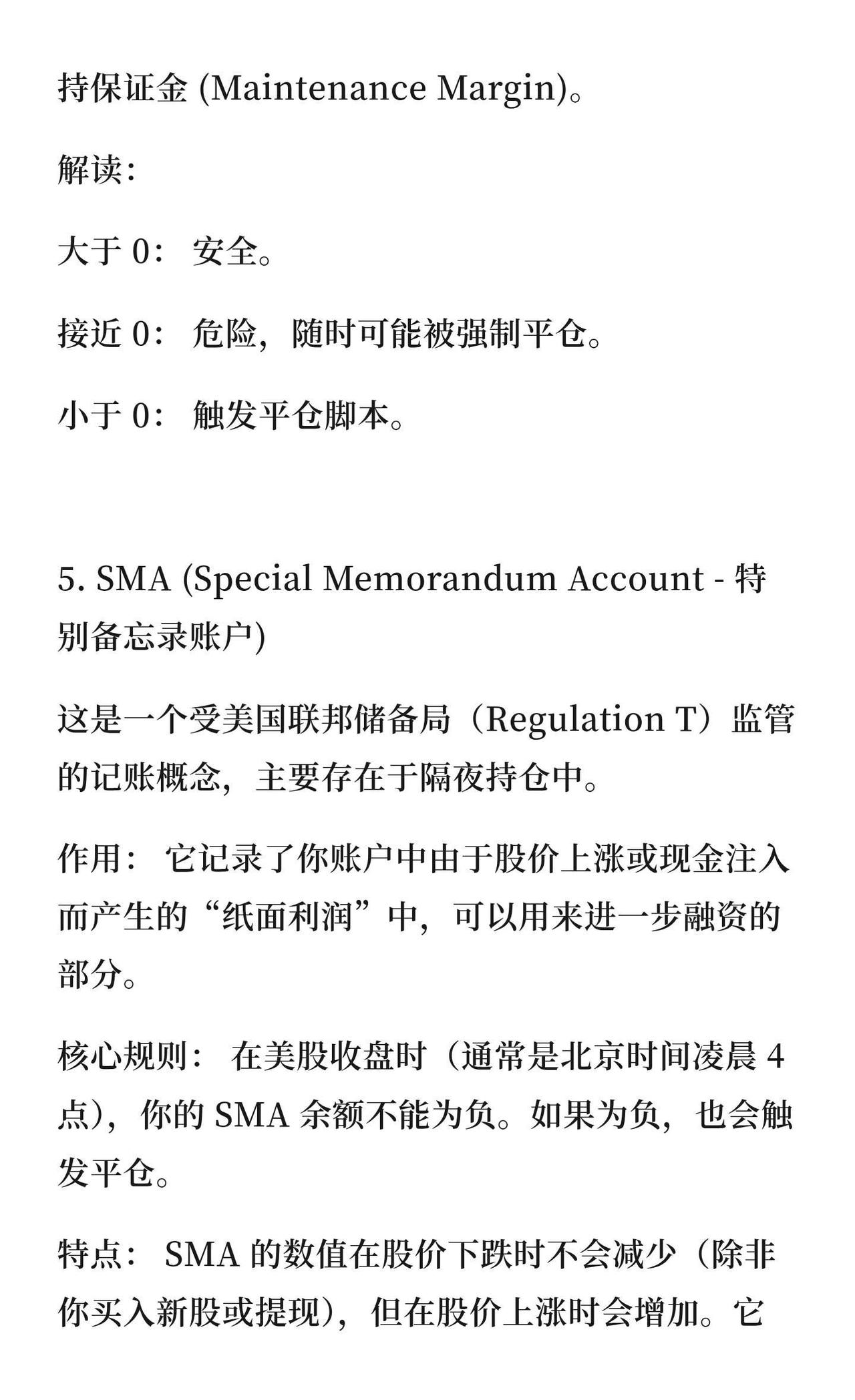 持保证金 (Maintenance Margin)。

解读：

大于 0： 安全。

接近 0： 危险，随时可能被强制平仓。

小于 0： 触发平仓脚本。

5. SMA (Special Memorandum Account - 特别备忘录账户)

这是一个受美国联邦储备局（Regulation T）监管的记账概念，主要存在于隔夜持仓中。

作用： 它记录了你账户中由于股价上涨或现金注入而产生的“纸面利润”中，可以用来进一步融资的部分。

核心规则： 在美股收盘时（通常是北京时间凌晨 4 点），你的 SMA 余额不能为负。如果为负，也会触发平仓。

特点： SMA 的数值在股价下跌时不会减少（除非你买入新股或提现），但在股价上涨时会增加。它